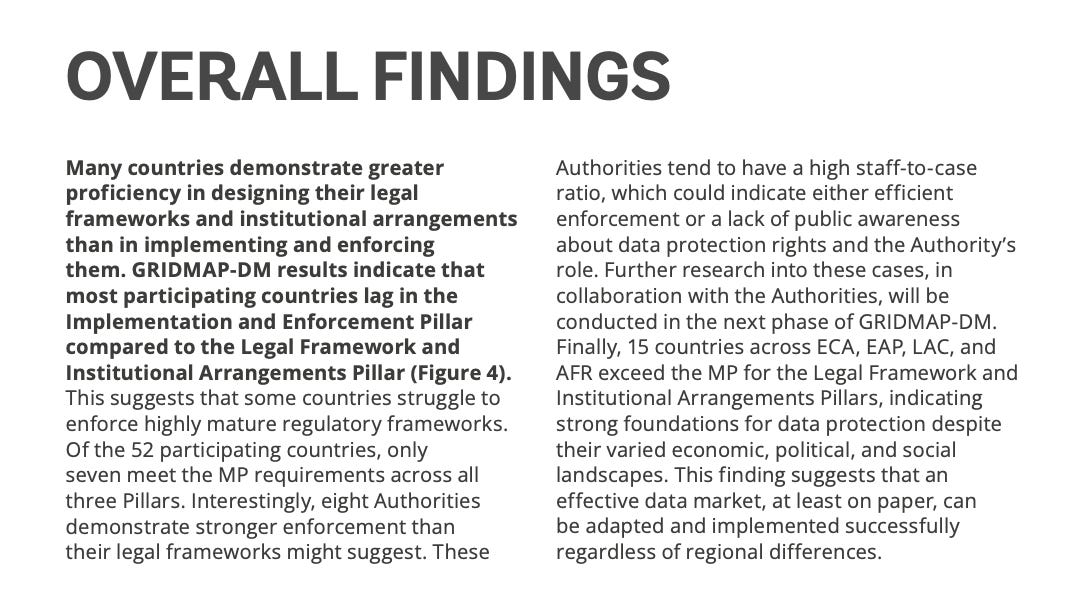 OVERALL FINDINGS

Many countries demonstrate greater proficiency in designing their legal frameworks and institutional arrangements than in implementing and enforcing them. GRIDMAP-DM results indicate that most participating countries lag in the Implementation and Enforcement Pillar compared to the Legal Framework and Institutional Arrangements Pillar (Figure 4). This suggests that some countries struggle to enforce highly mature regulatory frameworks. Of the 52 participating countries, only seven meet the MP requirements across all three Pillars. Interestingly, eight Authorities demonstrate stronger enforcement than their legal frameworks might suggest. These Authorities tend to have a high staff-to-case ratio, which could indicate either efficient enforcement or a lack of public awareness about data protection rights and the Authority's role. Further research into these cases, in collaboration with the Authorities, will be conducted in the next phase of GRIDMAP-DM. Finally, 15 countries across ECA, EAP, LAC, and AFR exceed the MP for the Legal Framework and Institutional Arrangements Pillars, indicating strong foundations for data protection despite their varied economic, political, and social landscapes. This finding suggests that an effective data market, at least on paper, can be adapted and implemented successfully regardless of regional differences.